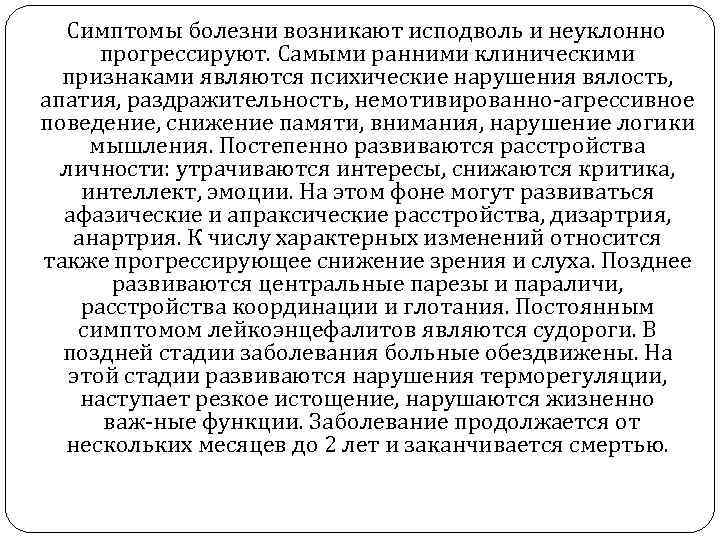 Симптомы болезни возникают исподволь и неуклонно прогрессируют. Самыми ранними клиническими признаками являются психические нарушения вялость, апатия, раздражительность, немотивированно-агрессивное поведение, снижение памяти, внимания, нарушение логики мышления. Постепенно развиваются расстройства личности: утрачиваются интересы, снижаются критика, интеллект, эмоции. На этом фоне могут развиваться афазические и апраксические расстройства, дизартрия, анартрия. К числу характерных изменений относится также прогрессирующее снижение зрения и слуха. Позднее развиваются центральные парезы и параличи, расстройства координации и глотания. Постоянным симптомом лейкоэнцефалитов являются судороги. В поздней стадии заболевания больные обездвижены. На этой стадии развиваются нарушения терморегуляции, наступает резкое истощение, нарушаются жизненно важ-ные функции. Заболевание продолжается от нескольких месяцев до 2 лет и заканчивается смертью.